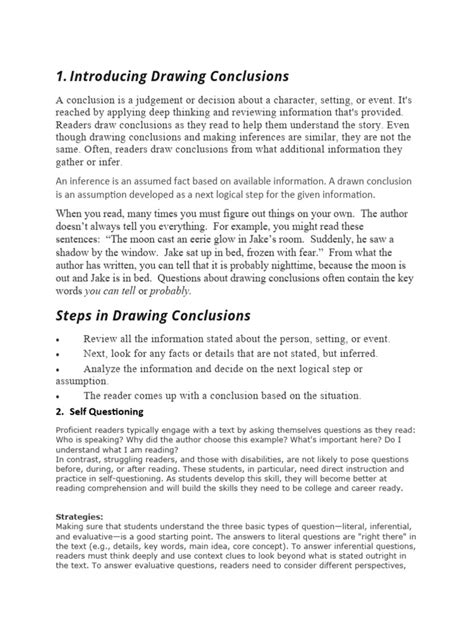 1. Introducing Drawing Conclusions

A conclusion is a judgement or decision about a character, setting, or event. It's reached by applying deep thinking and reviewing information that's provided. Readers draw conclusions as they read to help them understand the story. Even though drawing conclusions and making inferences are similar, they are not the same. Often, readers draw conclusions from what additional information they gather or infer.

An inference is an assumed fact based on available information. A drawn conclusion is an assumption developed as a next logical step for the given information.

When you read, many times you must figure out things on your own. The author doesn't always tell you everything. For example, you might read these sentences: "The moon cast an eerie glow in Jake's room. Suddenly, he saw a shadow by the window. Jake sat up in bed, frozen with fear." From what the author has written, you can tell that it is probably nighttime, because the moon is out and Jake is in bed. Questions about drawing conclusions often contain the key words you can tell or probably.

Steps in Drawing Conclusions

• Review all the information stated about the person, setting, or event.
• Next, look for any facts or details that are not stated, but inferred.
• Analyze the information and decide on the next logical step or assumption.
• The reader comes up with a conclusion based on the situation.

2. Self Questioning

Proficient readers typically engage with a text by asking themselves questions as they read: Who is speaking? Why did the author choose this example? What's important here? Do I understand what I am reading?
In contrast, struggling readers, and those with disabilities, are not likely to pose questions before, during, or after reading. These students, in particular, need direct instruction and practice in self-questioning. As students develop this skill, they will become better at reading comprehension and will build the skills they need to be college and career ready.

Strategies:
Making sure that students understand the three basic types of question—literal, inferential, and evaluative—is a good starting point. The answers to literal questions are "right there" in the text (e.g., details, key words, main idea, core concept). To answer inferential questions, readers must think deeply and use context clues to look beyond what is stated outright in the text. To answer evaluative questions, readers need to consider different perspectives,